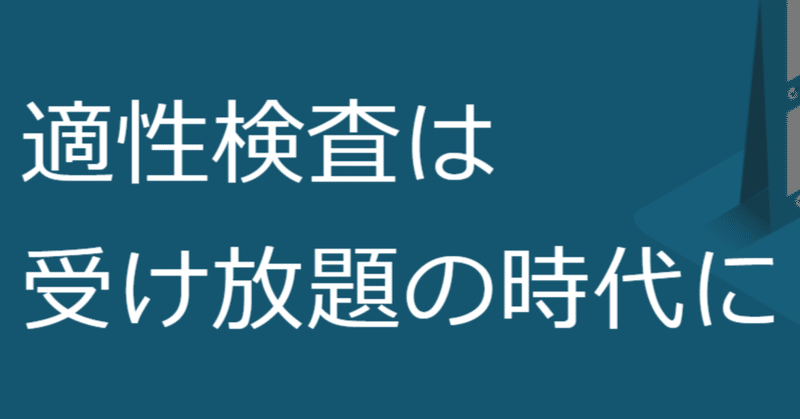 適性検査は
受け放題の時代に